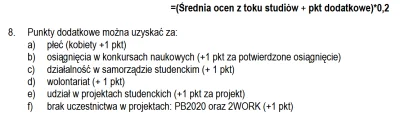 =(Średnia ocen z toku studiów + pkt dodatkowe)*0,2

8. Punkty dodatkowe można uzyskać za:
a) płeć (kobiety +1 pkt)
b) osiągnięcia w konkursach naukowych (+1 pkt za potwierdzone osiągnięcie)
c) działalność w samorządzie studenckim (+ 1 pkt)
d) wolontariat (+ 1 pkt)
e) udział w projektach studenckich (+1 pkt za projekt)
f) brak uczestnictwa w projektach: PB2020 oraz 2WORK (+1 pkt)